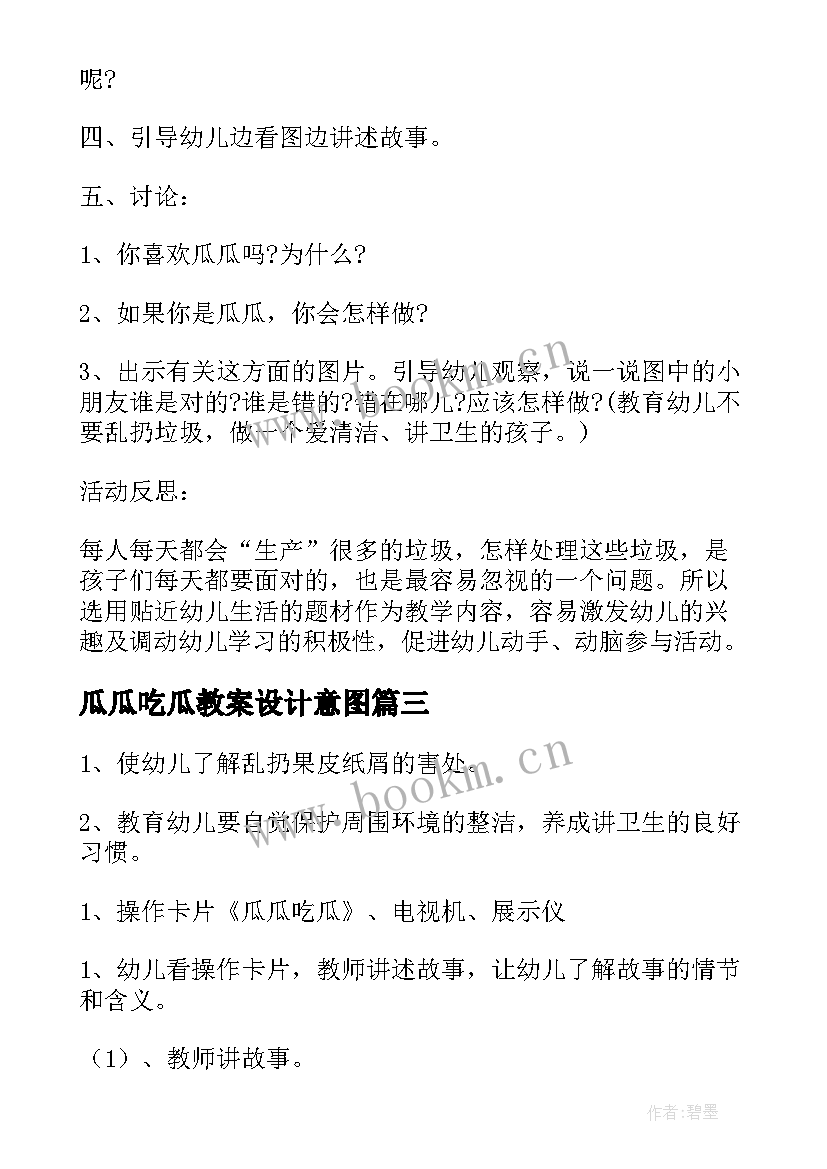 呢?

四、引导幼儿边看图边讲述故事。

五、讨论:

1、你喜欢瓜瓜吗?为什么?

2、如果你是瓜瓜，你会怎样做?

3、出示有关这方面的图片。引导幼儿观察，说一说图中的小朋友谁是对的?谁是错的?错在哪儿?应该怎样做?(教育幼儿不要乱扔垃圾，做一个爱清洁、讲卫生的孩子。)

活动反思:

每人每天都会“生产”很多的垃圾，怎样处理这些垃圾，是孩子们每天都要面对的，也是最容易忽视的一个问题。所以选用贴近幼儿生活的题材作为教学内容，容易激发幼儿的兴趣及调动幼儿学习的积极性，促进幼儿动手、动脑参与活动。

瓜瓜吃瓜教案设计意图篇三

1、使幼儿了解乱扔果皮纸屑的害处。

2、教育幼儿要自觉保护周围环境的整洁，养成讲卫生的良好习惯。

1、操作卡片《瓜瓜吃瓜》、电视机、展示仪

1、幼儿看操作卡片，教师讲述故事，让幼儿了解故事的情节和含义。

（1）、教师讲故事。

www.bookm.cn

作者:碧墨